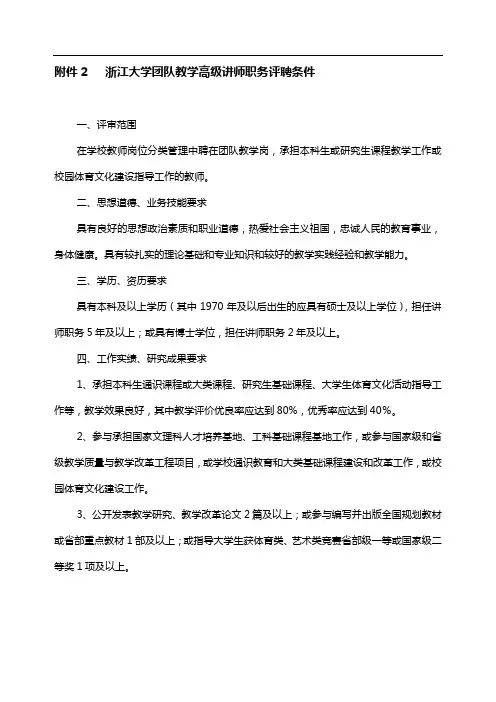 附件 2　浙江大学团队教学高级讲师职务评聘条件

一、评审范围

在学校教师岗位分类管理中聘在团队教学岗，承担本科生或研究生课程教学工作或校园体育文化建设指导工作的教师。

二、思想道德、业务技能要求

具有良好的思想政治素质和职业道德，热爱社会主义祖国，忠诚人民的教育事业，身体健康。具有较扎实的理论基础和专业知识和较好的教学实践经验和教学能力。

三、学历、资历要求

具有本科及以上学历（其中 1970 年及以后出生的应具有硕士及以上学位），担任讲师职务 5 年及以上；或具有博士学位，担任讲师职务 2 年及以上。

四、工作实绩、研究成果要求

1、承担本科生通识课程或大类课程、研究生基础课程、大学生体育文化活动指导工作等，教学效果良好，其中教学评价优良率应达到 80%，优秀率应达到 40%。

2、参与承担国家文理科人才培养基地、工科基础课程基地工作，或参与国家级和省级教学质量与教学改革工程项目，或学校通识教育和大类基础课程建设和改革工作，或校园体育文化建设工作。

3、公开发表教学研究、教学改革论文 2 篇及以上；或参与编写并出版全国规划教材或省部重点教材 1 部及以上；或指导大学生获体育类、艺术类竞赛省部级一等或国家级二等奖 1 项及以上。